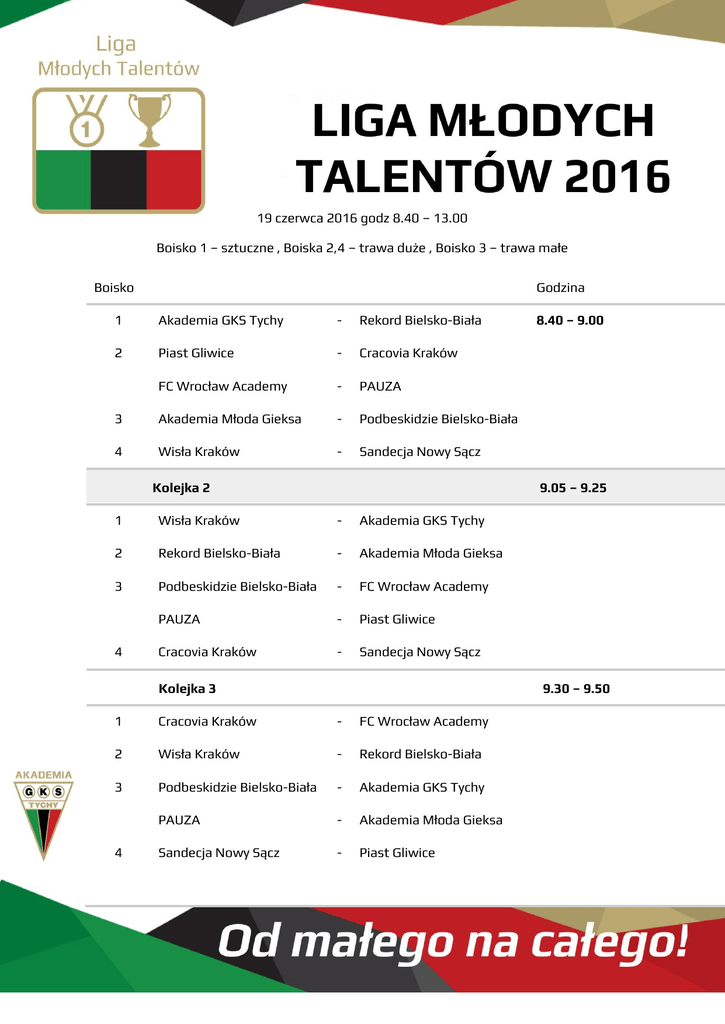 Liga
Młodych Talentów

1

LIGA MŁODYCH TALENTÓW 2016

19 czerwca 2016 godz 8.40 – 13.00

Boisko 1 – sztuczne , Boiska 2,4 – trawa duże , Boisko 3 – trawa małe

| Boisko | | | | Godzina |
|---|---|---|---|---|
| 1 | Akademia GKS Tychy | - | Rekord Bielsko-Biała | 8.40 – 9.00 |
| 2 | Piast Gliwice | - | Cracovia Kraków | |
| | FC Wrocław Academy | - | PAUZA | |
| 3 | Akademia Młoda Gieksa | - | Podbeskidzie Bielsko-Biała | |
| 4 | Wisła Kraków | - | Sandecja Nowy Sącz | |
| | Kolejka 2 | | | 9.05 – 9.25 |
| 1 | Wisła Kraków | - | Akademia GKS Tychy | |
| 2 | Rekord Bielsko-Biała | - | Akademia Młoda Gieksa | |
| 3 | Podbeskidzie Bielsko-Biała | - | FC Wrocław Academy | |
| | PAUZA | - | Piast Gliwice | |
| 4 | Cracovia Kraków | - | Sandecja Nowy Sącz | |
| | Kolejka 3 | | | 9.30 – 9.50 |
| 1 | Cracovia Kraków | - | FC Wrocław Academy | |
| 2 | Wisła Kraków | - | Rekord Bielsko-Biała | |
| 3 | Podbeskidzie Bielsko-Biała | - | Akademia GKS Tychy | |
| | PAUZA | - | Akademia Młoda Gieksa | |
| 4 | Sandecja Nowy Sącz | - | Piast Gliwice | |

AKADEMIA
G K S
TYCHY

Od małego na całego!